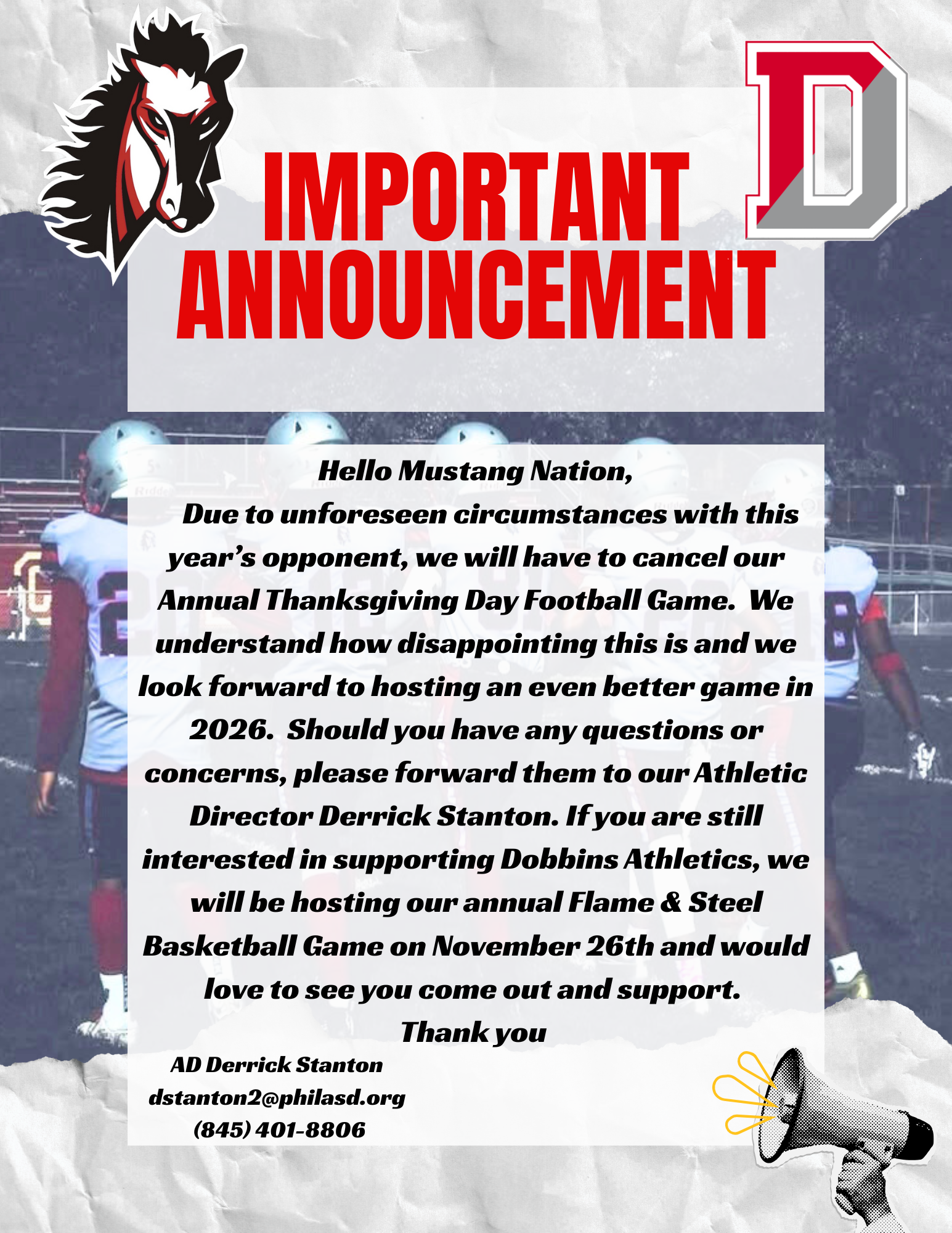 D

IMPORTANT ANNOUNCEMENT

Hello Mustang Nation,

Due to unforeseen circumstances with this year's opponent, we will have to cancel our Annual Thanksgiving Day Football Game. We understand how disappointing this is and we look forward to hosting an even better game in 2026. Should you have any questions or concerns, please forward them to our Athletic Director Derrick Stanton. If you are still interested in supporting Dobbins Athletics, we will be hosting our annual Flame & Steel Basketball Game on November 26th and would love to see you come out and support.

Thank you

AD Derrick Stanton
dstanton2@philasd.org
(845) 401-8806